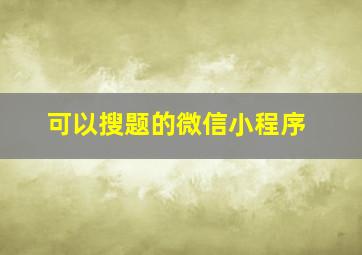 可以搜题的微信小程序